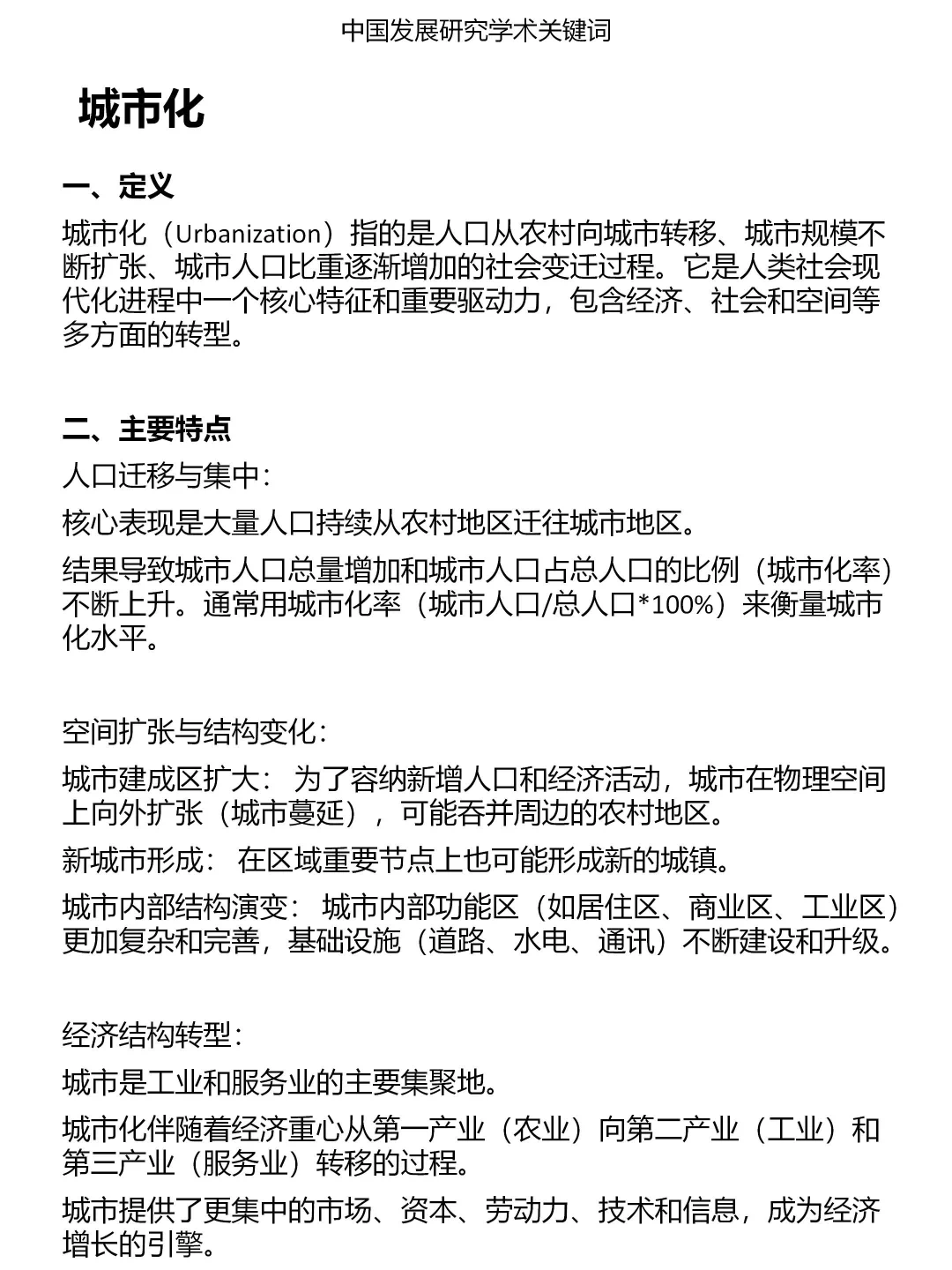 中国发展研究学术关键词

城市化

一、定义

城市化（Urbanization）指的是人口从农村向城市转移、城市规模不断扩张、城市人口比重逐渐增加的社会变迁过程。它是人类社会现代化进程中一个核心特征和重要驱动力，包含经济、社会和空间等多方面的转型。

二、主要特点

人口迁移与集中：

核心表现是大量人口持续从农村地区迁往城市地区。

结果导致城市人口总量增加和城市人口占总人口的比例（城市化率）不断上升。通常用城市化率（城市人口/总人口*100%）来衡量城市化水平。

空间扩张与结构变化：

城市建成区扩大： 为了容纳新增人口和经济活动，城市在物理空间上向外扩张（城市蔓延），可能吞并周边的农村地区。

新城市形成： 在区域重要节点上也可能形成新的城镇。

城市内部结构演变： 城市内部功能区（如居住区、商业区、工业区）更加复杂和完善，基础设施（道路、水电、通讯）不断建设和升级。

经济结构转型：

城市是工业和服务业的主要集聚地。

城市化伴随着经济重心从第一产业（农业）向第二产业（工业）和第三产业（服务业）转移的过程。

城市提供了更集中的市场、资本、劳动力、技术和信息，成为经济增长的引擎。